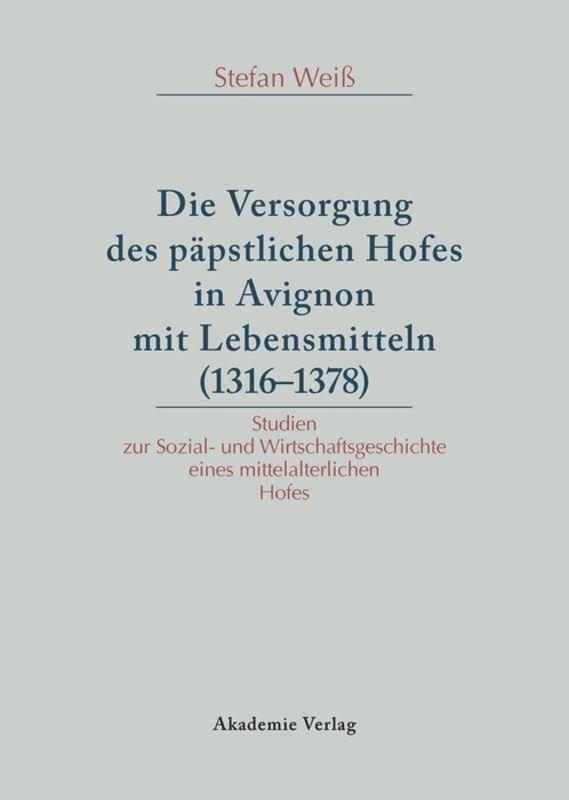 Stefan Weiß

Die Versorgung des päpstlichen Hofes in Avignon mit Lebensmitteln (1316–1378)

Studien zur Sozial- und Wirtschaftsgeschichte eines mittelalterlichen Hofes

Akademie Verlag